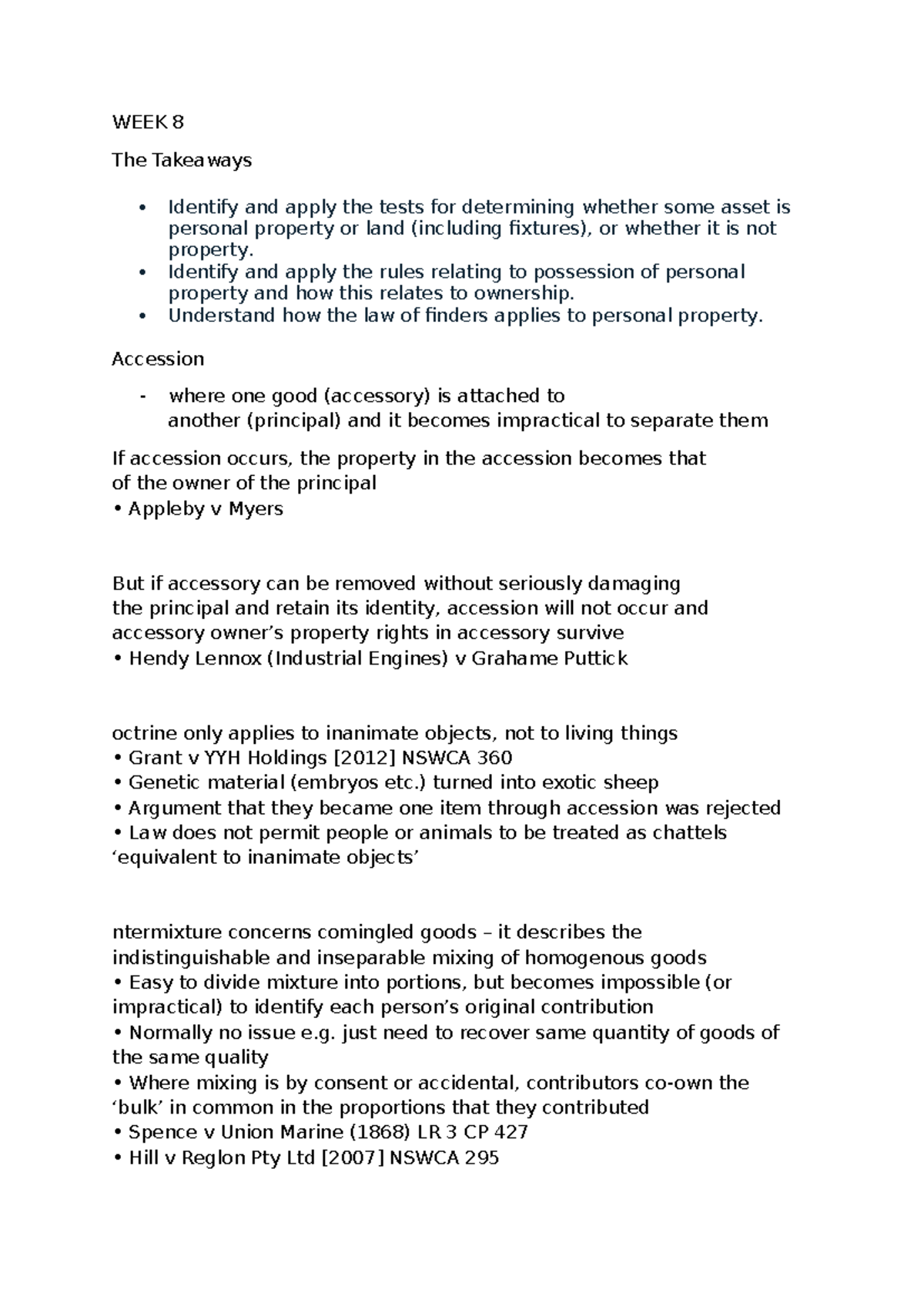 WEEK 8

The Takeaways

• Identify and apply the tests for determining whether some asset is personal property or land (including fixtures), or whether it is not property.
• Identify and apply the rules relating to possession of personal property and how this relates to ownership.
• Understand how the law of finders applies to personal property.

Accession

- where one good (accessory) is attached to another (principal) and it becomes impractical to separate them

If accession occurs, the property in the accession becomes that of the owner of the principal
• Appleby v Myers

But if accessory can be removed without seriously damaging the principal and retain its identity, accession will not occur and accessory owner's property rights in accessory survive
• Hendy Lennox (Industrial Engines) v Grahame Puttick

octrine only applies to inanimate objects, not to living things
• Grant v YYH Holdings [2012] NSWCA 360
• Genetic material (embryos etc.) turned into exotic sheep
• Argument that they became one item through accession was rejected
• Law does not permit people or animals to be treated as chattels 'equivalent to inanimate objects'

ntermixture concerns comingled goods – it describes the indistinguishable and inseparable mixing of homogenous goods
• Easy to divide mixture into portions, but becomes impossible (or impractical) to identify each person's original contribution
• Normally no issue e.g. just need to recover same quantity of goods of the same quality
• Where mixing is by consent or accidental, contributors co-own the 'bulk' in common in the proportions that they contributed
• Spence v Union Marine (1868) LR 3 CP 427
• Hill v Reglon Pty Ltd [2007] NSWCA 295